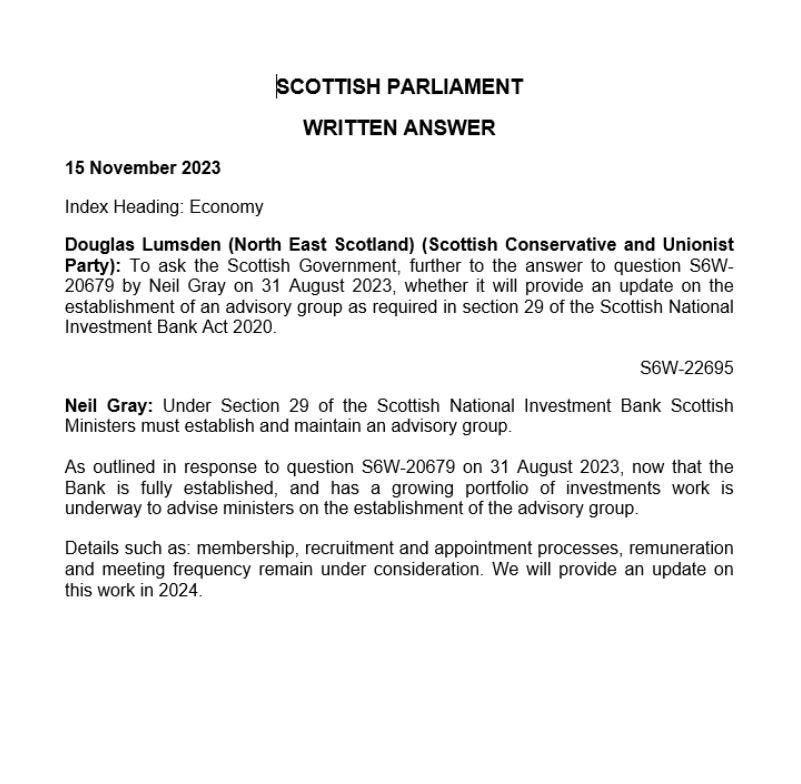 SCOTTISH PARLIAMENT

WRITTEN ANSWER

15 November 2023

Index Heading: Economy

Douglas Lumsden (North East Scotland) (Scottish Conservative and Unionist Party): To ask the Scottish Government, further to the answer to question S6W-20679 by Neil Gray on 31 August 2023, whether it will provide an update on the establishment of an advisory group as required in section 29 of the Scottish National Investment Bank Act 2020.

S6W-22695

Neil Gray: Under Section 29 of the Scottish National Investment Bank Scottish Ministers must establish and maintain an advisory group.

As outlined in response to question S6W-20679 on 31 August 2023, now that the Bank is fully established, and has a growing portfolio of investments work is underway to advise ministers on the establishment of the advisory group.

Details such as: membership, recruitment and appointment processes, remuneration and meeting frequency remain under consideration. We will provide an update on this work in 2024.